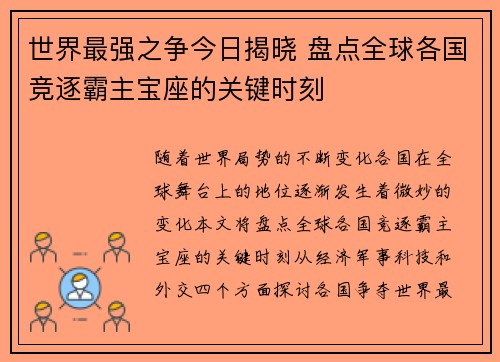 世界最强之争今日揭晓 盘点全球各国竞逐霸主宝座的关键时刻

随着世界局势的不断变化各国在全球舞台上的地位逐渐发生着微妙的变化本文将盘点全球各国竞逐霸主宝座的关键时刻从经济军事科技和外交四个方面探讨各国争夺世界最